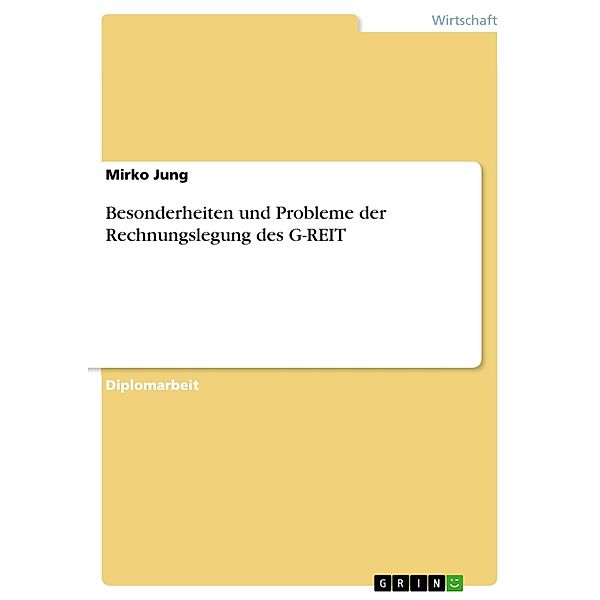 Wirtschaft

Mirko Jung

Besonderheiten und Probleme der Rechnungslegung des G-REIT

Diplomarbeit

GRIN